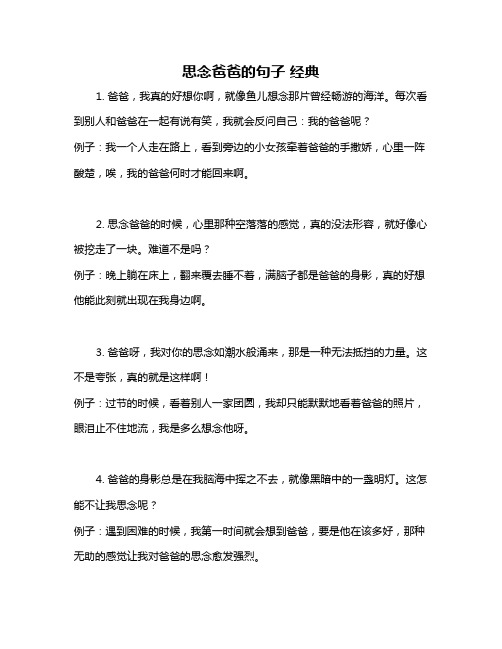 思念爸爸的句子 经典

1. 爸爸，我真的好想你啊，就像鱼儿想念那片曾经畅游的海洋。每次看到别人和爸爸在一起有说有笑，我就会反问自己：我的爸爸呢？

例子：我一个人走在路上，看到旁边的小女孩牵着爸爸的手撒娇，心里一阵酸楚，唉，我的爸爸何时才能回来啊。

2. 思念爸爸的时候，心里那种空落落的感觉，真的没法形容，就好像心被挖走了一块。难道不是吗？

例子：晚上躺在床上，翻来覆去睡不着，满脑子都是爸爸的身影，真的好想他能此刻就出现在我身边啊。

3. 爸爸呀，我对你的思念如潮水般涌来，那是一种无法抵挡的力量。这不是夸张，真的就是这样啊！

例子：过节的时候，看着别人一家团圆，我却只能默默地看着爸爸的照片，眼泪止不住地流，我是多么想念他呀。

4. 爸爸的身影总是在我脑海中挥之不去，就像黑暗中的一盏明灯。这怎能不让我思念呢？

例子：遇到困难的时候，我第一时间就会想到爸爸，要是他在该多好，那种无助的感觉让我对爸爸的思念愈发强烈。